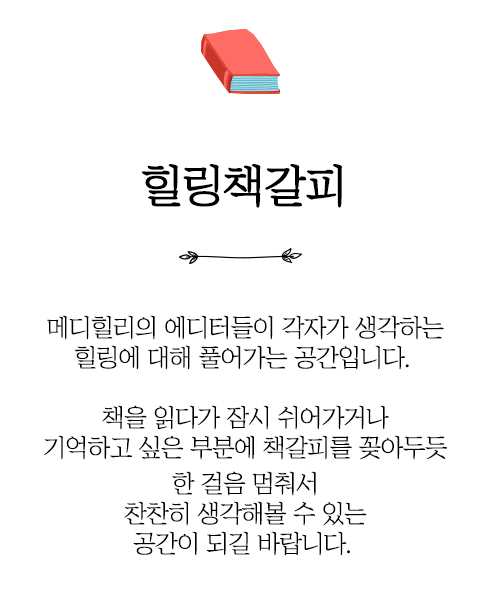 힐링책갈피

메디힐리의 에디터들이 각자가 생각하는 힐링에 대해 풀어가는 공간입니다.

책을 읽다가 잠시 쉬어가거나 기억하고 싶은 부분에 책갈피를 꽂아두듯
한 걸음 멈춰서 찬찬히 생각해볼 수 있는 공간이 되길 바랍니다.